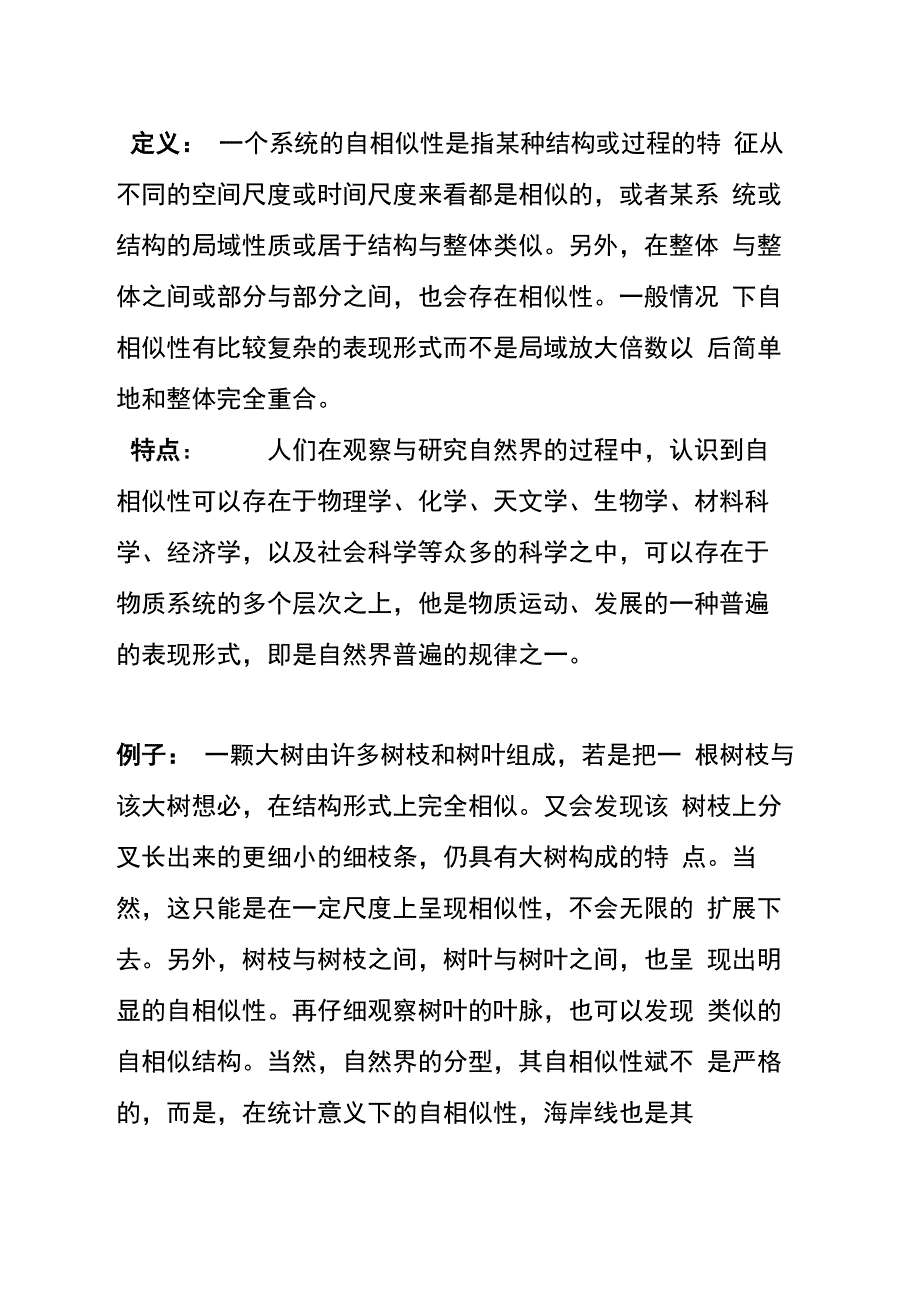 定义： 一个系统的自相似性是指某种结构或过程的特 征从不同的空间尺度或时间尺度来看都是相似的，或者某系 统或结构的局域性质或居于结构与整体类似。另外，在整体 与整体之间或部分与部分之间，也会存在相似性。一般情况 下自相似性有比较复杂的表现形式而不是局域放大倍数以 后简单地和整体完全重合。

特点： 人们在观察与研究自然界的过程中，认识到自相似性可以存在于物理学、化学、天文学、生物学、材料科学、经济学，以及社会科学等众多的科学之中，可以存在于物质系统的多个层次之上，他是物质运动、发展的一种普遍的表现形式，即是自然界普遍的规律之一。

例子： 一颗大树由许多树枝和树叶组成，若是把一 根树枝与该大树想必，在结构形式上完全相似。又会发现该 树枝上分叉长出来的更细小的细枝条，仍具有大树构成的特 点。当然，这只能是在一定尺度上呈现相似性，不会无限的 扩展下去。另外，树枝与树枝之间，树叶与树叶之间，也呈 现出明显的自相似性。再仔细观察树叶的叶脉，也可以发现 类似的自相似结构。当然，自然界的分型，其自相似性斌不 是严格的，而是，在统计意义下的自相似性，海岸线也是其